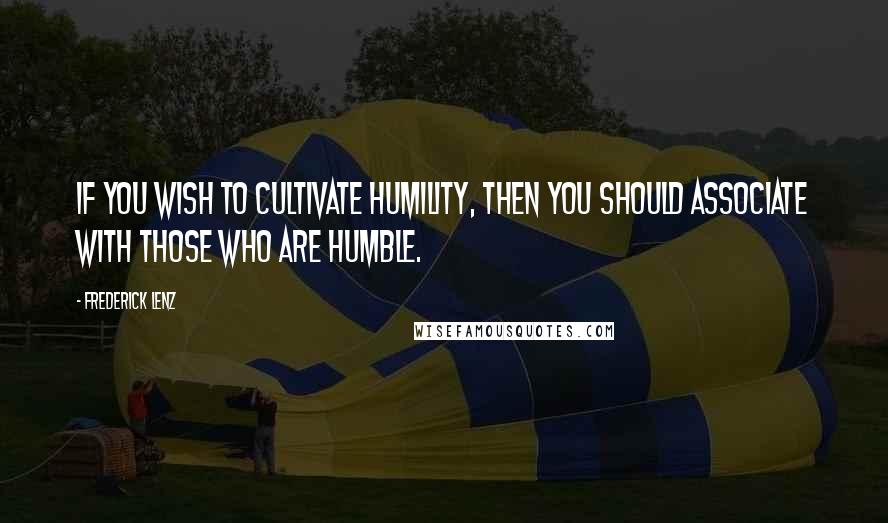 IF YOU WISH TO CULTIVATE HUMILITY, THEN YOU SHOULD ASSOCIATE WITH THOSE WHO ARE HUMBLE.

- FREDERICK LENZ

WISEFAMOUSQUOTES.COM